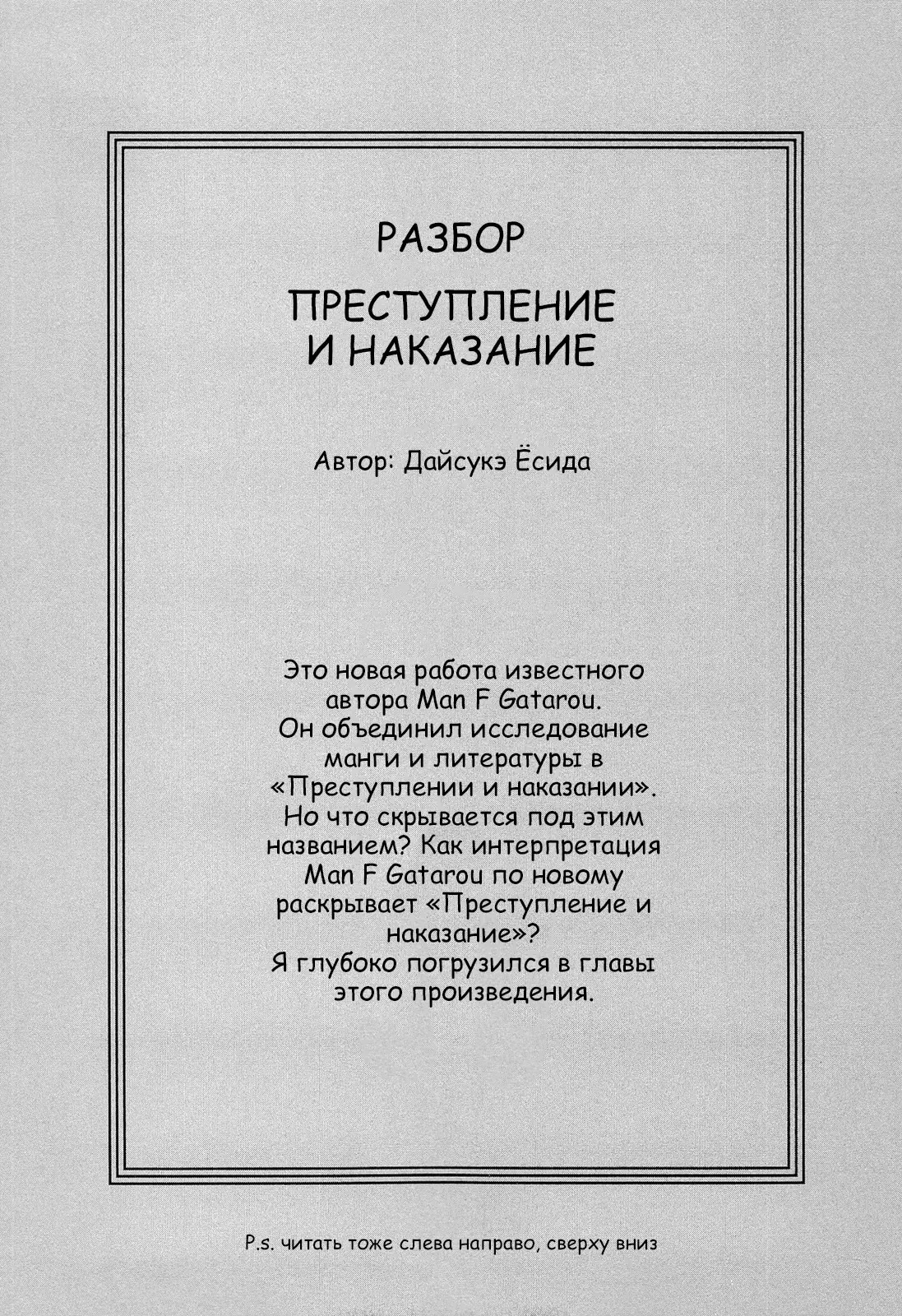 РАЗБОР

ПРЕСТУПЛЕНИЕ И НАКАЗАНИЕ

Автор: Дайсукэ Ёсида

Это новая работа известного автора Man F Gatarou. Он объединил исследование манги и литературы в «Преступлении и наказании». Но что скрывается под этим названием? Как интерпретация Man F Gatarou по новому раскрывает «Преступление и наказание»? Я глубоко погрузился в главы этого произведения.

P.s. читать тоже слева направо, сверху вниз